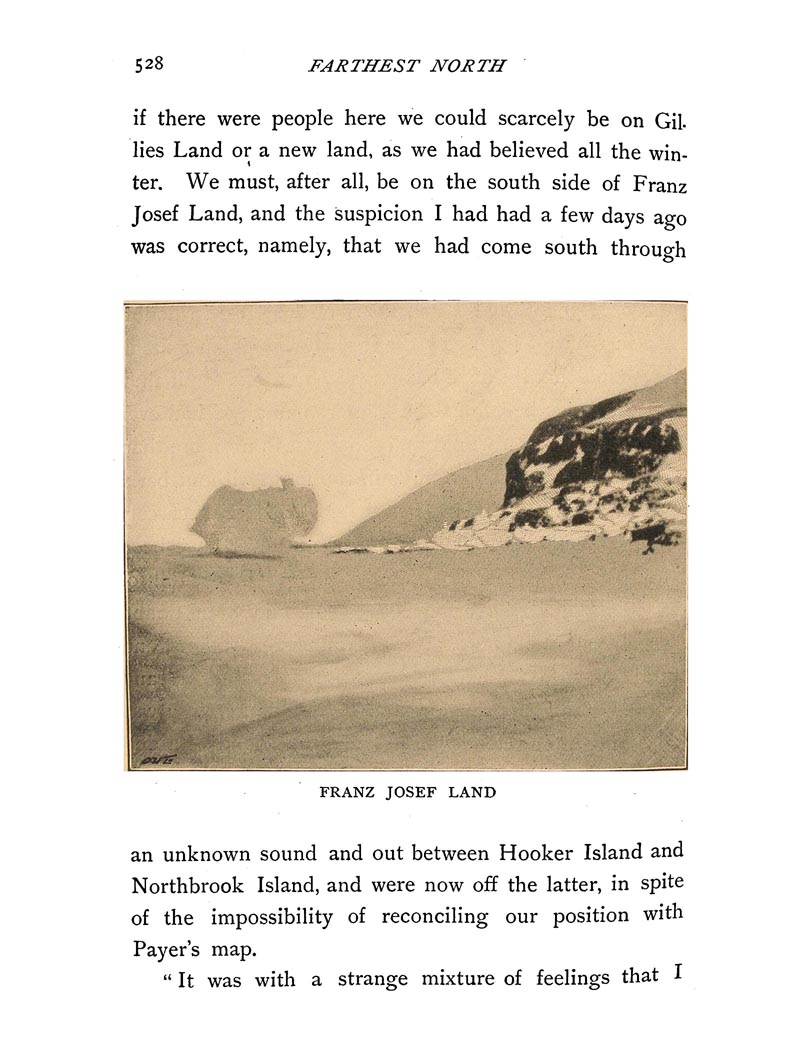 528 FARTHEST NORTH

if there were people here we could scarcely be on Gillies Land or a new land, as we had believed all the winter. We must, after all, be on the south side of Franz Josef Land, and the suspicion I had had a few days ago was correct, namely, that we had come south through

FRANZ JOSEF LAND

an unknown sound and out between Hooker Island and Northbrook Island, and were now off the latter, in spite of the impossibility of reconciling our position with Payer's map.

"It was with a strange mixture of feelings that I